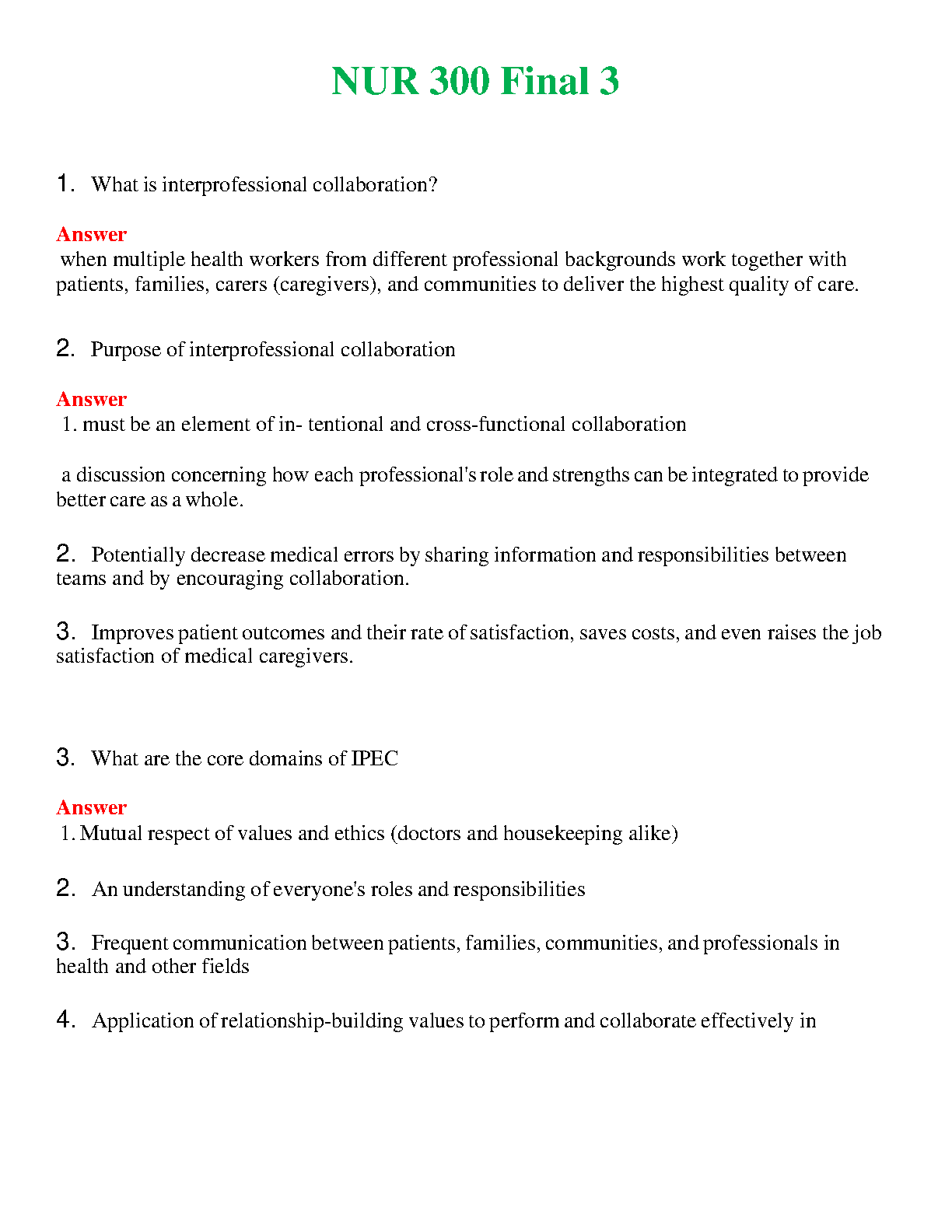 NUR 300 Final 3

1. What is interprofessional collaboration?

Answer
when multiple health workers from different professional backgrounds work together with patients, families, carers (caregivers), and communities to deliver the highest quality of care.

2. Purpose of interprofessional collaboration

Answer
1. must be an element of in- tentional and cross-functional collaboration

a discussion concerning how each professional's role and strengths can be integrated to provide better care as a whole.

2. Potentially decrease medical errors by sharing information and responsibilities between teams and by encouraging collaboration.

3. Improves patient outcomes and their rate of satisfaction, saves costs, and even raises the job satisfaction of medical caregivers.

3. What are the core domains of IPEC

Answer
1. Mutual respect of values and ethics (doctors and housekeeping alike)

2. An understanding of everyone's roles and responsibilities

3. Frequent communication between patients, families, communities, and professionals in health and other fields

4. Application of relationship-building values to perform and collaborate effectively in